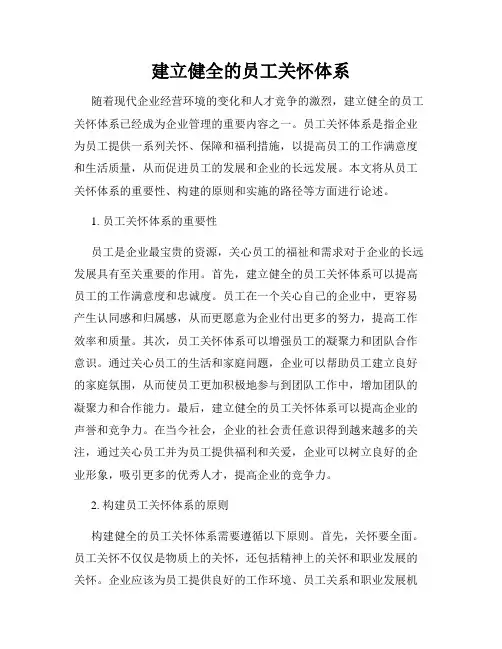 建立健全的员工关怀体系

随着现代企业经营环境的变化和人才竞争的激烈，建立健全的员工关怀体系已经成为企业管理的重要内容之一。员工关怀体系是指企业为员工提供一系列关怀、保障和福利措施，以提高员工的工作满意度和生活质量，从而促进员工的发展和企业的长远发展。本文将从员工关怀体系的重要性、构建的原则和实施的路径等方面进行论述。

1. 员工关怀体系的重要性

员工是企业最宝贵的资源，关心员工的福祉和需求对于企业的长远发展具有至关重要的作用。首先，建立健全的员工关怀体系可以提高员工的工作满意度和忠诚度。员工在一个关心自己的企业中，更容易产生认同感和归属感，从而更愿意为企业付出更多的努力，提高工作效率和质量。其次，员工关怀体系可以增强员工的凝聚力和团队合作意识。通过关心员工的生活和家庭问题，企业可以帮助员工建立良好的家庭氛围，从而使员工更加积极地参与到团队工作中，增加团队的凝聚力和合作能力。最后，建立健全的员工关怀体系可以提高企业的声誉和竞争力。在当今社会，企业的社会责任意识得到越来越多的关注，通过关心员工并为员工提供福利和关爱，企业可以树立良好的企业形象，吸引更多的优秀人才，提高企业的竞争力。

2. 构建员工关怀体系的原则

构建健全的员工关怀体系需要遵循以下原则。首先，关怀要全面。员工关怀不仅仅是物质上的关怀，还包括精神上的关怀和职业发展的关怀。企业应该为员工提供良好的工作环境、员工关系和职业发展机